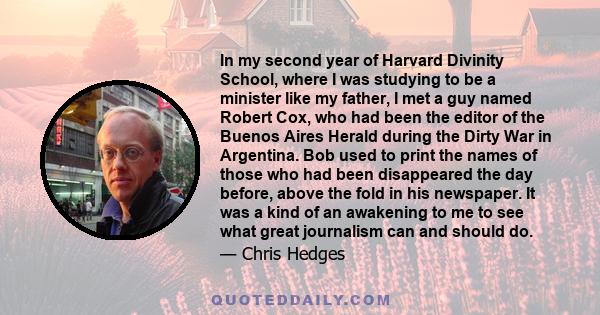 In my second year of Harvard Divinity School, where I was studying to be a minister like my father, I met a guy named Robert Cox, who had been the editor of the Buenos Aires Herald during the Dirty War in Argentina. Bob used to print the names of those who had been disappeared the day before, above the fold in his newspaper. It was a kind of an awakening to me to see what great journalism can and should do.

— Chris Hedges

QUOTEDDAILY.COM